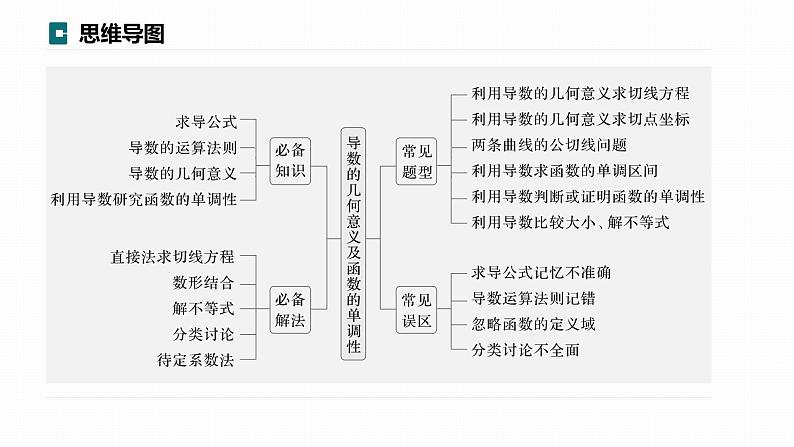 思维导图

求导公式
导数的运算法则
导数的几何意义
利用导数研究函数的单调性

必备知识

直接法求切线方程
数形结合
解不等式
分类讨论
待定系数法

必备解法

导数的几何意义及函数的单调性

常见题型

利用导数的几何意义求切线方程
利用导数的几何意义求切点坐标
两条曲线的公切线问题
利用导数求函数的单调区间
利用导数判断或证明函数的单调性
利用导数比较大小、解不等式

常见误区

求导公式记忆不准确
导数运算法则记错
忽略函数的定义域
分类讨论不全面